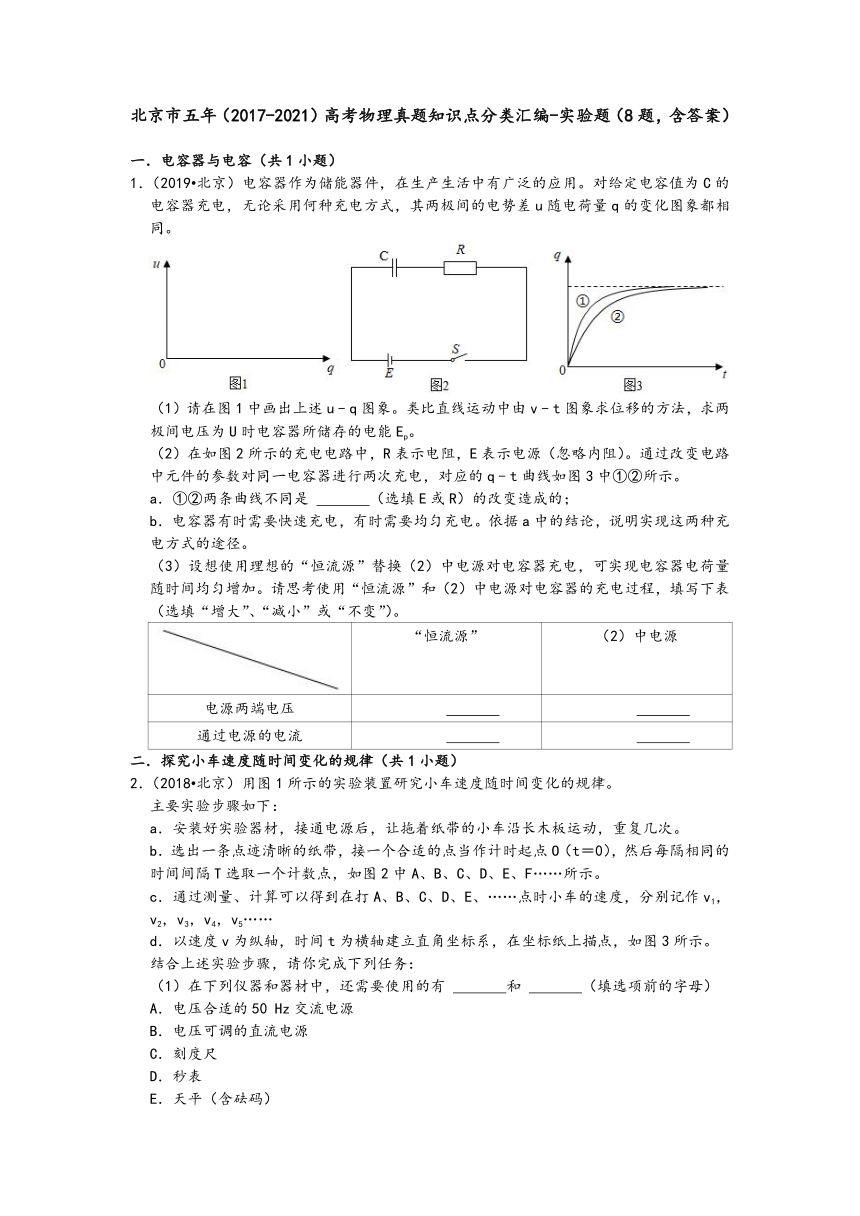 北京市五年（2017-2021）高考物理真题知识点分类汇编-实验题（8题，含答案）

一．电容器与电容（共1小题）

1．（2019•北京）电容器作为储能器件，在生产生活中有广泛的应用。对给定电容值为C的电容器充电，无论采用何种充电方式，其两极间的电势差u随电荷量q的变化图象都相同。

u
0
q
图1

C
R
E
S
图2

q
①
②
0
t
图3

（1）请在图1中画出上述u－q图象。类比直线运动中由v－t图象求位移的方法，求两极间电压为U时电容器所储存的电能$E_p$。

（2）在如图2所示的充电电路中，R表示电阻，E表示电源（忽略内阻）。通过改变电路中元件的参数对同一电容器进行两次充电，对应的q－t曲线如图3中①②所示。

a．①②两条曲线不同是____（选填E或R）的改变造成的；

b．电容器有时需要快速充电，有时需要均匀充电。依据a中的结论，说明实现这两种充电方式的途径。

（3）设想使用理想的“恒流源”替换（2）中电源对电容器充电，可实现电容器电荷量随时间均匀增加。请思考使用“恒流源”和（2）中电源对电容器的充电过程，填写下表（选填“增大”、“减小”或“不变”）。

|  | “恒流源” | （2）中电源 |
|---|---|---|
| 电源两端电压 | ____ | ____ |
| 通过电源的电流 | ____ | ____ |

二．探究小车速度随时间变化的规律（共1小题）

2．（2018•北京）用图1所示的实验装置研究小车速度随时间变化的规律。

主要实验步骤如下：

a．安装好实验器材，接通电源后，让拖着纸带的小车沿长木板运动，重复几次。

b．选出一条点迹清晰的纸带，接一个合适的点当作计时起点O（t＝0），然后每隔相同的时间间隔T选取一个计数点，如图2中A、B、C、D、E、F……所示。

c．通过测量、计算可以得到在打A、B、C、D、E、……点时小车的速度，分别记作$v_1$，$v_2$，$v_3$，$v_4$，$v_5$……

d．以速度v为纵轴，时间t为横轴建立直角坐标系，在坐标纸上描点，如图3所示。

结合上述实验步骤，请你完成下列任务：

（1）在下列仪器和器材中，还需要使用的有____和____（填选项前的字母）

A．电压合适的50 Hz交流电源

B．电压可调的直流电源

C．刻度尺

D．秒表

E．天平（含砝码）